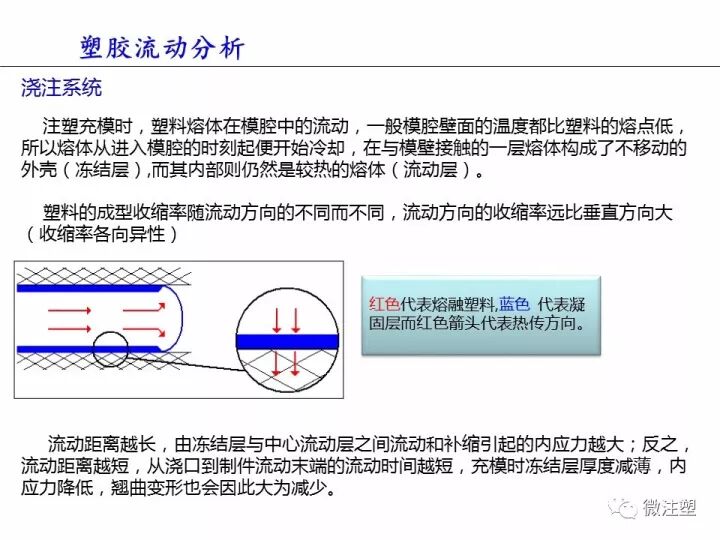 塑胶流动分析

浇注系统

注塑充模时，塑料熔体在模腔中的流动，一般模腔壁面的温度都比塑料的熔点低，所以熔体从进入模腔的时刻起便开始冷却，在与模壁接触的一层熔体构成了不移动的外壳（冻结层),而其内部则仍然是较热的熔体（流动层）。

塑料的成型收缩率随流动方向的不同而不同，流动方向的收缩率远比垂直方向大（收缩率各向异性）

红色代表熔融塑料,蓝色 代表凝固层而红色箭头代表热传方向。

流动距离越长，由冻结层与中心流动层之间流动和补缩引起的内应力越大；反之，流动距离越短，从浇口到制件流动末端的流动时间越短，充模时冻结层厚度减薄，内应力降低，翘曲变形也会因此大为减少。

微注塑